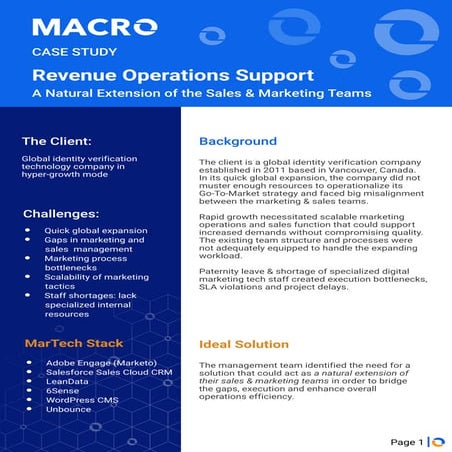 MACRO

CASE STUDY

Revenue Operations Support

A Natural Extension of the Sales & Marketing Teams

The Client:

Global identity verification technology company in hyper-growth mode

Challenges:

- Quick global expansion
- Gaps in marketing and sales management
- Marketing process bottlenecks
- Scalability of marketing tactics
- Staff shortages: lack specialized internal resources

MarTech Stack

- Adobe Engage (Marketo)
- Salesforce Sales Cloud CRM
- LeanData
- 6Sense
- WordPress CMS
- Unbounce

Background

The client is a global identity verification company established in 2011 based in Vancouver, Canada. In its quick global expansion, the company did not muster enough resources to operationalize its Go-To-Market strategy and faced big misalignment between the marketing & sales teams.

Rapid growth necessitated scalable marketing operations and sales function that could support increased demands without compromising quality. The existing team structure and processes were not adequately equipped to handle the expanding workload.

Paternity leave & shortage of specialized digital marketing tech staff created execution bottlenecks, SLA violations and project delays.

Ideal Solution

The management team identified the need for a solution that could act as a natural extension of their sales & marketing teams in order to bridge the gaps, execution and enhance overall operations efficiency.

Page 1